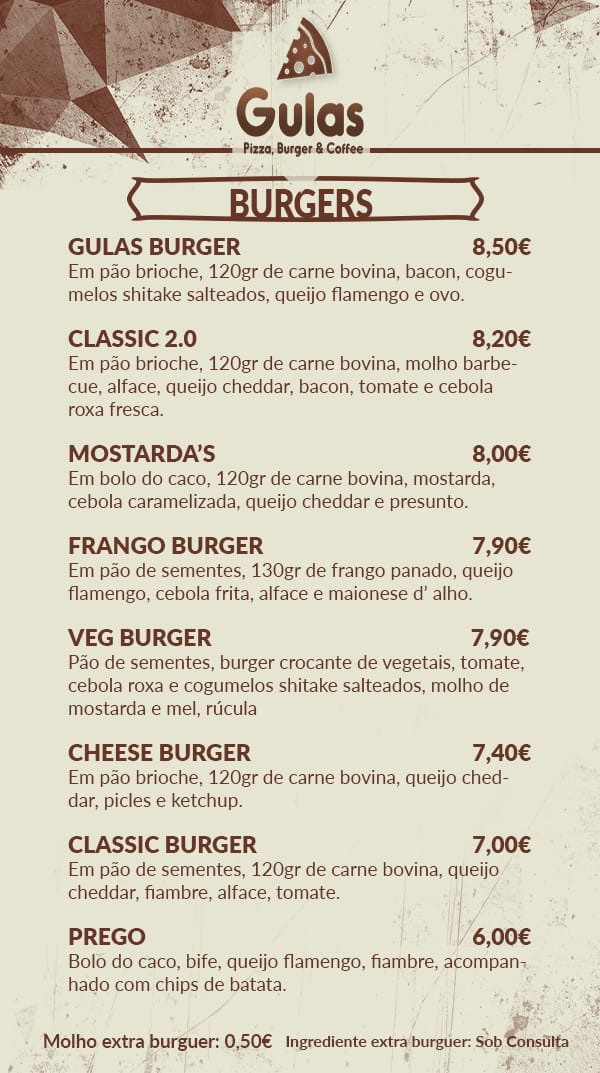 Gulas
Pizza, Burger & Coffee

BURGERS

GULAS BURGER 8,50€
Em pão brioche, 120gr de carne bovina, bacon, cogumelos shitake salteados, queijo flamengo e ovo.

CLASSIC 2.0 8,20€
Em pão brioche, 120gr de carne bovina, molho barbecue, alface, queijo cheddar, bacon, tomate e cebola roxa fresca.

MOSTARDA'S 8,00€
Em bolo do caco, 120gr de carne bovina, mostarda, cebola caramelizada, queijo cheddar e presunto.

FRANGO BURGER 7,90€
Em pão de sementes, 130gr de frango panado, queijo flamengo, cebola frita, alface e maionese d' alho.

VEG BURGER 7,90€
Pão de sementes, burger crocante de vegetais, tomate, cebola roxa e cogumelos shitake salteados, molho de mostarda e mel, rúcula

CHEESE BURGER 7,40€
Em pão brioche, 120gr de carne bovina, queijo cheddar, picles e ketchup.

CLASSIC BURGER 7,00€
Em pão de sementes, 120gr de carne bovina, queijo cheddar, fiambre, alface, tomate.

PREGO 6,00€
Bolo do caco, bife, queijo flamengo, fiambre, acompanhado com chips de batata.

Molho extra burguer: 0,50€ Ingrediente extra burguer: Sob Consulta